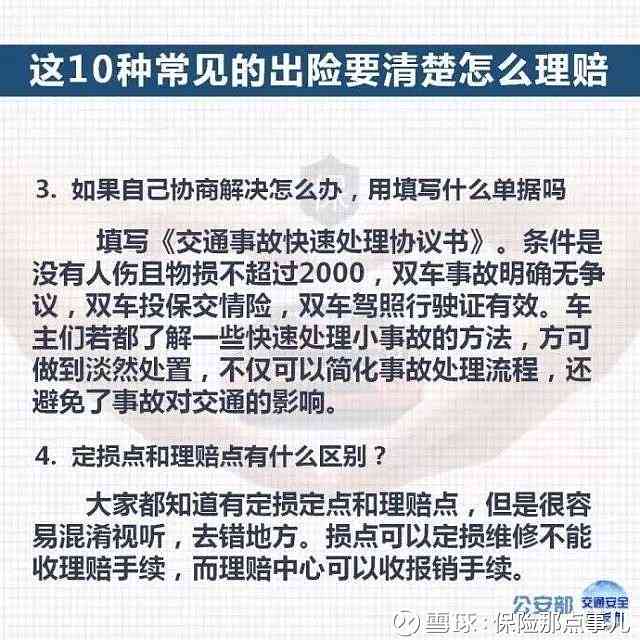 这10种常见的出险要清楚怎么理赔

3. 如果自己协商解决怎么办，用填写什么单据吗

填写《交通事故快速处理协议书》。条件是没有人伤且物损不超过2000，双车事故明确无争议，双车投保交情险，双车驾照行驶证有效。车主们若都了解一些快速处理小事故的方法，方可做到淡然处置，不仅可以简化事故处理流程，还避免了事故对交通的影响。

4. 定损点和理赔点有什么区别？

大家都知道有定损定点和理赔点，但是很容易混淆视听，去错地方。损点可以定损维修不能收理赔手续，而理赔中心可以收报销手续。

公安部 交通安全

雪球：保险那点事儿